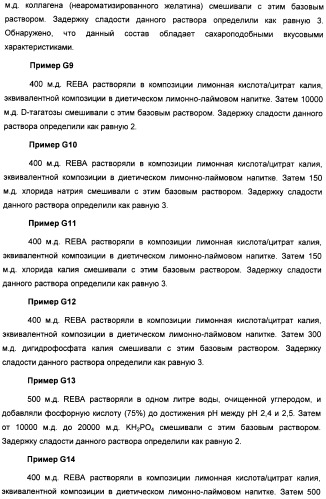 м.д. коллагена (неароматизированного желатина) смешивали с этим базовым раствором. Задержку сладости данного раствора определили как равную 3. Обнаружено, что данный состав обладает сахароподобными вкусовыми характеристиками.

Пример G9

400 м.д. REBA растворяли в композиции лимонная кислота/цитрат калия, эквивалентной композиции в диетическом лимонно-лаймовом напитке. Затем 10000 м.д. D-тагатозы смешивали с этим базовым раствором. Задержку сладости данного раствора определили как равную 2.

Пример G10

400 м.д. REBA растворяли в композиции лимонная кислота/цитрат калия, эквивалентной композиции в диетическом лимонно-лаймовом напитке. Затем 150 м.д. хлорида натрия смешивали с этим базовым раствором. Задержку сладости данного раствора определили как равную 3.

Пример G11

400 м.д. REBA растворяли в композиции лимонная кислота/цитрат калия, эквивалентной композиции в диетическом лимонно-лаймовом напитке. Затем 150 м.д. хлорида калия смешивали с этим базовым раствором. Задержку сладости данного раствора определили как равную 3.

Пример G12

400 м.д. REBA растворяли в композиции лимонная кислота/цитрат калия, эквивалентной композиции в диетическом лимонно-лаймовом напитке. Затем 300 м.д. дигидрофосфата калия смешивали с этим базовым раствором. Задержку сладости данного раствора определили как равную 3.

Пример G13

500 м.д. REBA растворяли в одном литре воды, очищенной углеродом, и добавляли фосфорную кислоту (75%) до достижения pH между pH 2,4 и 2,5. Затем от 10000 м.д. до 20000 м.д. $KH_2PO_4$ смешивали с этим базовым раствором. Задержку сладости данного раствора определили как равную 2.

Пример G14

400 м.д. REBA растворяли в композиции лимонная кислота/цитрат калия, эквивалентной композиции в диетическом лимонно-лаймовом напитке. Затем 500